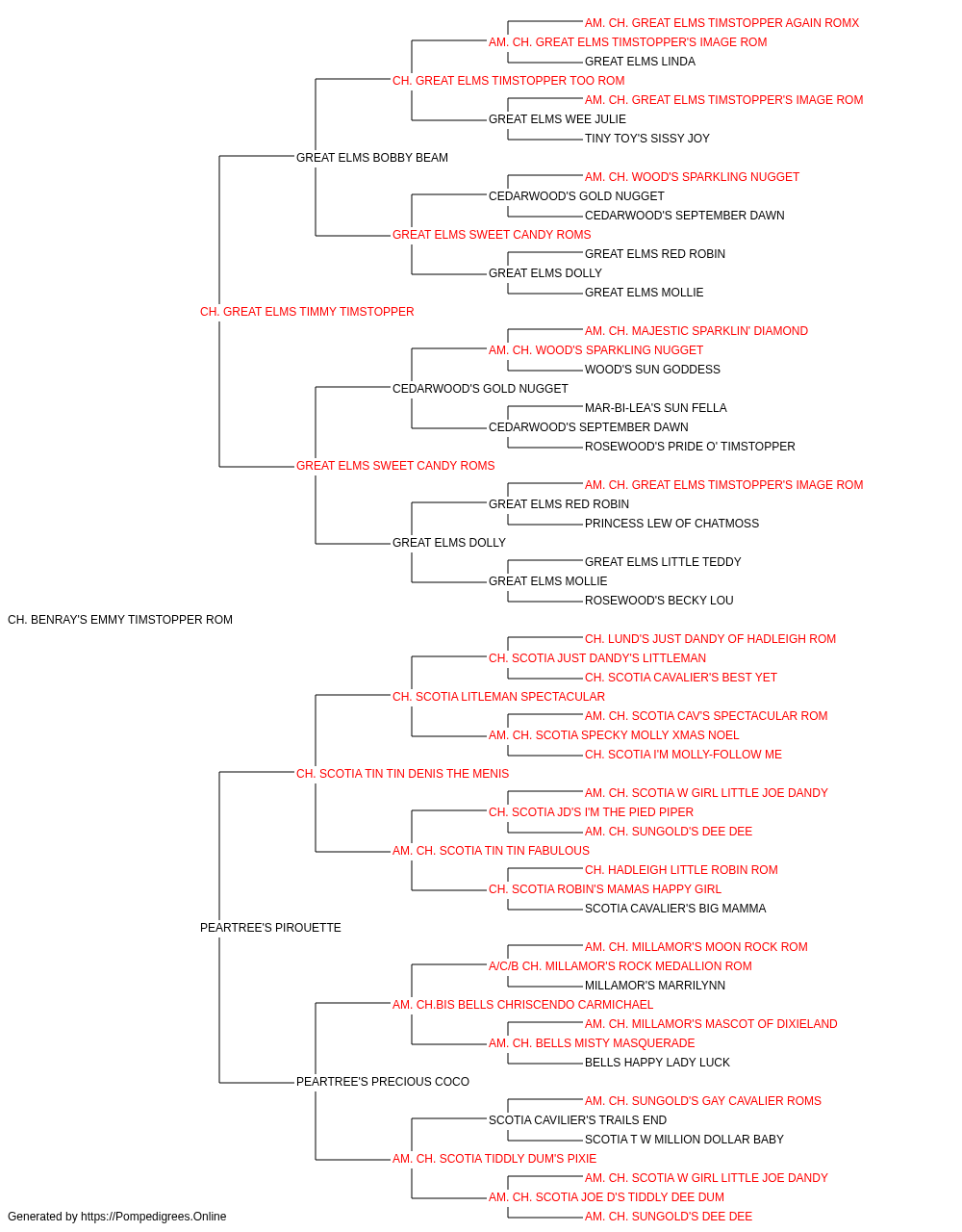 AM. CH. GREAT ELMS TIMSTOPPER AGAIN ROMX
AM. CH. GREAT ELMS TIMSTOPPER'S IMAGE ROM
GREAT ELMS LINDA
CH. GREAT ELMS TIMSTOPPER TOO ROM
AM. CH. GREAT ELMS TIMSTOPPER'S IMAGE ROM
GREAT ELMS WEE JULIE
TINY TOY'S SISSY JOY
GREAT ELMS BOBBY BEAM
AM. CH. WOOD'S SPARKLING NUGGET
CEDARWOOD'S GOLD NUGGET
CEDARWOOD'S SEPTEMBER DAWN
GREAT ELMS SWEET CANDY ROMS
GREAT ELMS RED ROBIN
GREAT ELMS DOLLY
GREAT ELMS MOLLIE
CH. GREAT ELMS TIMMY TIMSTOPPER
AM. CH. MAJESTIC SPARKLIN' DIAMOND
AM. CH. WOOD'S SPARKLING NUGGET
WOOD'S SUN GODDESS
CEDARWOOD'S GOLD NUGGET
MAR-BI-LEA'S SUN FELLA
CEDARWOOD'S SEPTEMBER DAWN
ROSEWOOD'S PRIDE O' TIMSTOPPER
GREAT ELMS SWEET CANDY ROMS
AM. CH. GREAT ELMS TIMSTOPPER'S IMAGE ROM
GREAT ELMS RED ROBIN
PRINCESS LEW OF CHATMOSS
GREAT ELMS DOLLY
GREAT ELMS LITTLE TEDDY
GREAT ELMS MOLLIE
ROSEWOOD'S BECKY LOU
CH. BENRAY'S EMMY TIMSTOPPER ROM
CH. LUND'S JUST DANDY OF HADLEIGH ROM
CH. SCOTIA JUST DANDY'S LITTLEMAN
CH. SCOTIA CAVALIER'S BEST YET
CH. SCOTIA LITLEMAN SPECTACULAR
AM. CH. SCOTIA CAV'S SPECTACULAR ROM
AM. CH. SCOTIA SPECKY MOLLY XMAS NOEL
CH. SCOTIA I'M MOLLY-FOLLOW ME
CH. SCOTIA TIN TIN DENIS THE MENIS
AM. CH. SCOTIA W GIRL LITTLE JOE DANDY
CH. SCOTIA JD'S I'M THE PIED PIPER
AM. CH. SUNGOLD'S DEE DEE
AM. CH. SCOTIA TIN TIN FABULOUS
CH. HADLEIGH LITTLE ROBIN ROM
CH. SCOTIA ROBIN'S MAMAS HAPPY GIRL
SCOTIA CAVALIER'S BIG MAMMA
PEARTREE'S PIROUETTE
AM. CH. MILLAMOR'S MOON ROCK ROM
A/C/B CH. MILLAMOR'S ROCK MEDALLION ROM
MILLAMOR'S MARRILYNN
AM. CH.BIS BELLS CHRISCENDO CARMICHAEL
AM. CH. MILLAMOR'S MASCOT OF DIXIELAND
AM. CH. BELLS MISTY MASQUERADE
BELLS HAPPY LADY LUCK
PEARTREE'S PRECIOUS COCO
AM. CH. SUNGOLD'S GAY CAVALIER ROMS
SCOTIA CAVILIER'S TRAILS END
SCOTIA T W MILLION DOLLAR BABY
AM. CH. SCOTIA TIDDLY DUM'S PIXIE
AM. CH. SCOTIA W GIRL LITTLE JOE DANDY
AM. CH. SCOTIA JOE D'S TIDDLY DEE DUM
AM. CH. SUNGOLD'S DEE DEE
Generated by https://Pompedigrees.Online